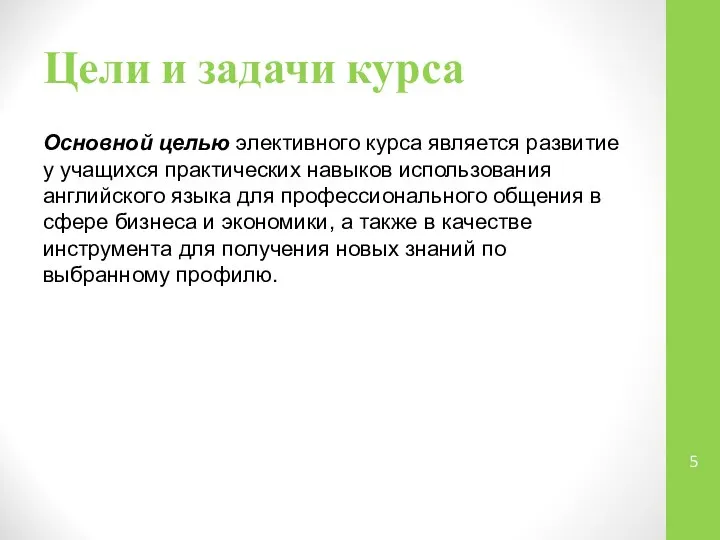 Цели и задачи курса

Основной целью элективного курса является развитие у учащихся практических навыков использования английского языка для профессионального общения в сфере бизнеса и экономики, а также в качестве инструмента для получения новых знаний по выбранному профилю.

5